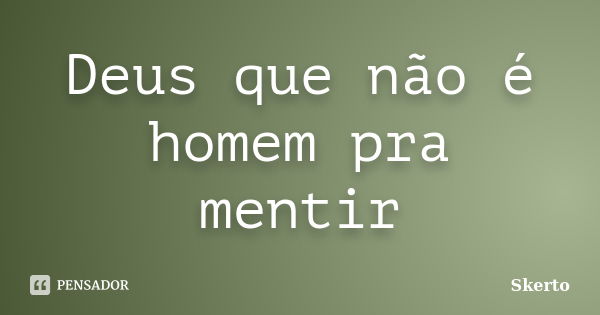 Deus que não é homem pra mentir

PENSADOR

Skerto